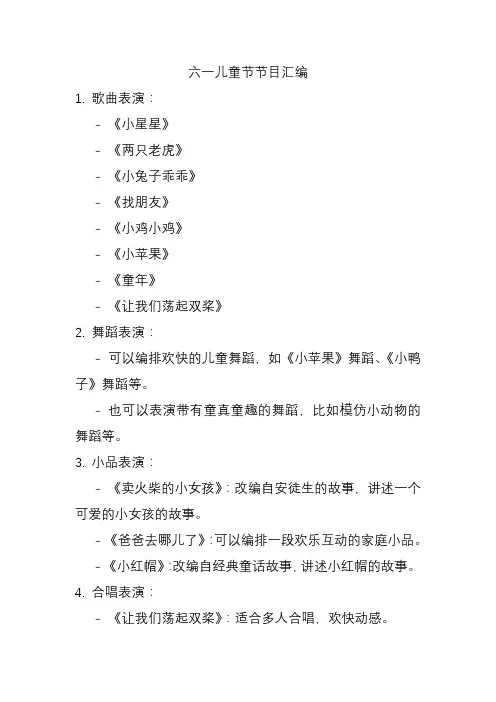 六一儿童节节目汇编

1. 歌曲表演：

- 《小星星》

- 《两只老虎》

- 《小兔子乖乖》

- 《找朋友》

- 《小鸡小鸡》

- 《小苹果》

- 《童年》

- 《让我们荡起双桨》

2. 舞蹈表演：

- 可以编排欢快的儿童舞蹈，如《小苹果》舞蹈、《小鸭子》舞蹈等。

- 也可以表演带有童真童趣的舞蹈，比如模仿小动物的舞蹈等。

3. 小品表演：

- 《卖火柴的小女孩》：改编自安徒生的故事，讲述一个可爱的小女孩的故事。

- 《爸爸去哪儿了》：可以编排一段欢乐互动的家庭小品。

- 《小红帽》：改编自经典童话故事，讲述小红帽的故事。

4. 合唱表演：

- 《让我们荡起双桨》：适合多人合唱，欢快动感。